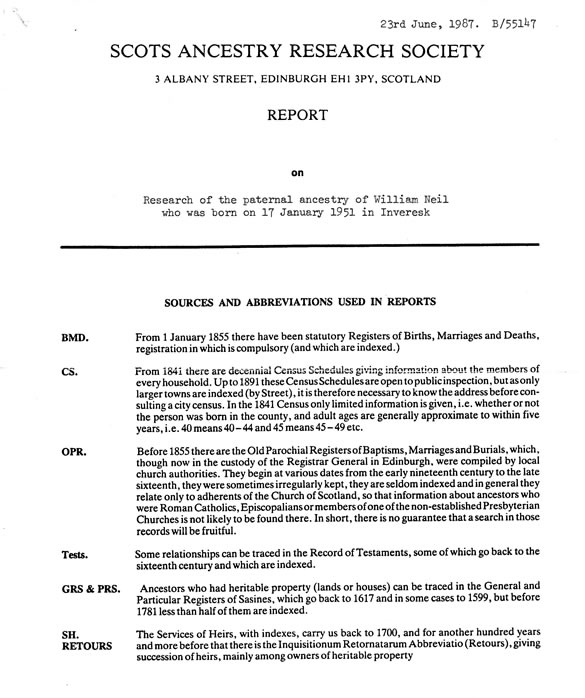 23rd June, 1987. B/55147

SCOTS ANCESTRY RESEARCH SOCIETY

3 ALBANY STREET, EDINBURGH EH1 3PY, SCOTLAND

REPORT

on

Research of the paternal ancestry of William Neil who was born on 17 January 1951 in Inveresk

SOURCES AND ABBREVIATIONS USED IN REPORTS

BMD. From 1 January 1855 there have been statutory Registers of Births, Marriages and Deaths, registration in which is compulsory (and which are indexed.)

CS. From 1841 there are decennial Census Schedules giving information about the members of every household. Up to 1891 these Census Schedules are open to public inspection, but as only larger towns are indexed (by Street), it is therefore necessary to know the address before consulting a city census. In the 1841 Census only limited information is given, i.e. whether or not the person was born in the county, and adult ages are generally approximate to within five years, i.e. 40 means 40 – 44 and 45 means 45 – 49 etc.

OPR. Before 1855 there are the Old Parochial Registers of Baptisms, Marriages and Burials, which, though now in the custody of the Registrar General in Edinburgh, were compiled by local church authorities. They begin at various dates from the early nineteenth century to the late sixteenth, they were sometimes irregularly kept, they are seldom indexed and in general they relate only to adherents of the Church of Scotland, so that information about ancestors who were Roman Catholics, Episcopalians or members of one of the non-established Presbyterian Churches is not likely to be found there. In short, there is no guarantee that a search in those records will be fruitful.

Tests. Some relationships can be traced in the Record of Testaments, some of which go back to the sixteenth century and which are indexed.

GRS & PRS. Ancestors who had heritable property (lands or houses) can be traced in the General and Particular Registers of Sasines, which go back to 1617 and in some cases to 1599, but before 1781 less than half of them are indexed.

SH. RETOURS The Services of Heirs, with indexes, carry us back to 1700, and for another hundred years and more before that there is the Inquisitionum Retornatarum Abbreviatio (Retours), giving succession of heirs, mainly among owners of heritable property